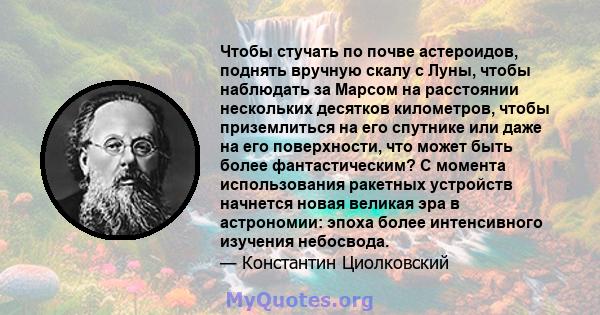 Чтобы стучать по почве астероидов, поднять вручную скалу с Луны, чтобы наблюдать за Марсом на расстоянии нескольких десятков километров, чтобы приземлиться на его спутнике или даже на его поверхности, что может быть более фантастическим? С момента использования ракетных устройств начнется новая великая эра в астрономии: эпоха более интенсивного изучения небосвода.

— Константин Циолковский

MyQuotes.org